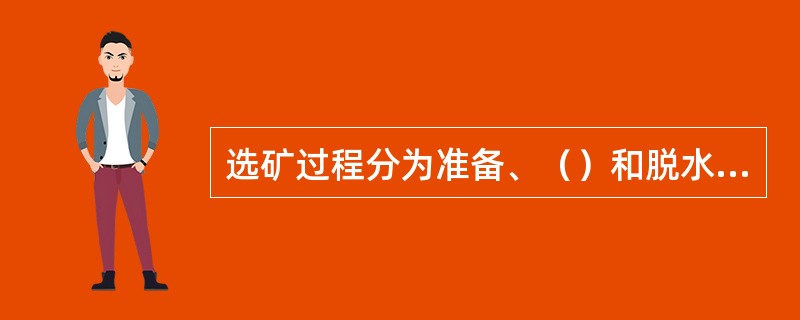 选矿过程分为准备、（）和脱水...